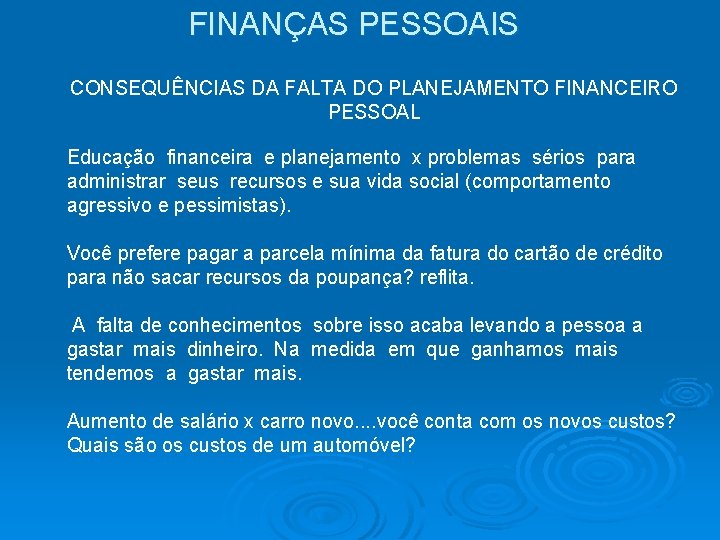 FINANÇAS PESSOAIS

CONSEQUÊNCIAS DA FALTA DO PLANEJAMENTO FINANCEIRO PESSOAL

Educação financeira e planejamento x problemas sérios para administrar seus recursos e sua vida social (comportamento agressivo e pessimistas).

Você prefere pagar a parcela mínima da fatura do cartão de crédito para não sacar recursos da poupança? reflita.

A falta de conhecimentos sobre isso acaba levando a pessoa a gastar mais dinheiro. Na medida em que ganhamos mais tendemos a gastar mais.

Aumento de salário x carro novo....você conta com os novos custos? Quais são os custos de um automóvel?